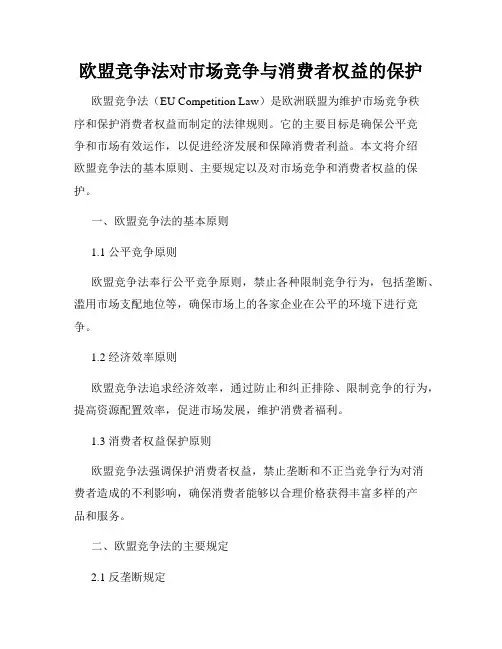 欧盟竞争法对市场竞争与消费者权益的保护

欧盟竞争法（EU Competition Law）是欧洲联盟为维护市场竞争秩序和保护消费者权益而制定的法律规则。它的主要目标是确保公平竞争和市场有效运作，以促进经济发展和保障消费者利益。本文将介绍欧盟竞争法的基本原则、主要规定以及对市场竞争和消费者权益的保护。

一、欧盟竞争法的基本原则

1.1 公平竞争原则

欧盟竞争法奉行公平竞争原则，禁止各种限制竞争行为，包括垄断、滥用市场支配地位等，确保市场上的各家企业在公平的环境下进行竞争。

1.2 经济效率原则

欧盟竞争法追求经济效率，通过防止和纠正排除、限制竞争的行为，提高资源配置效率，促进市场发展，维护消费者福利。

1.3 消费者权益保护原则

欧盟竞争法强调保护消费者权益，禁止垄断和不正当竞争行为对消费者造成的不利影响，确保消费者能够以合理价格获得丰富多样的产品和服务。

二、欧盟竞争法的主要规定

2.1 反垄断规定